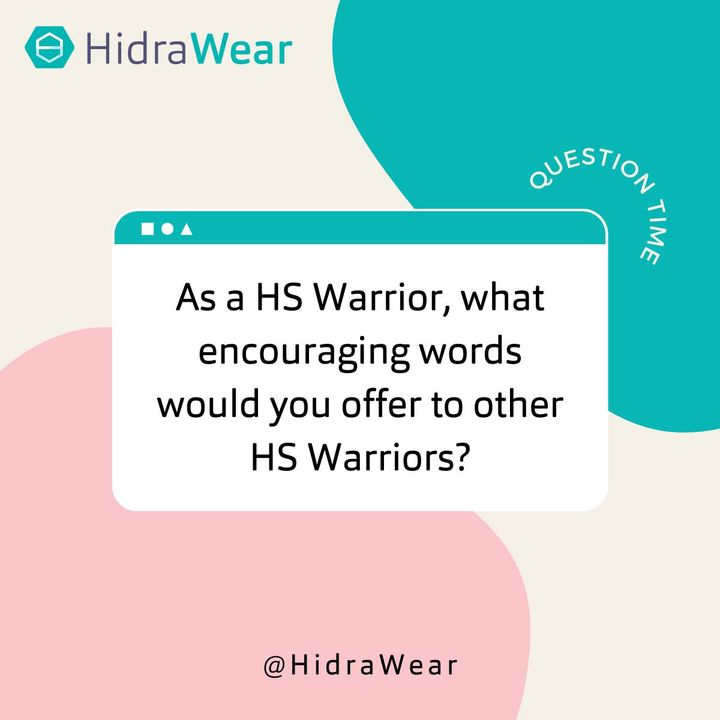 HidraWear

QUESTION TIME

As a HS Warrior, what encouraging words would you offer to other HS Warriors?

@HidraWear